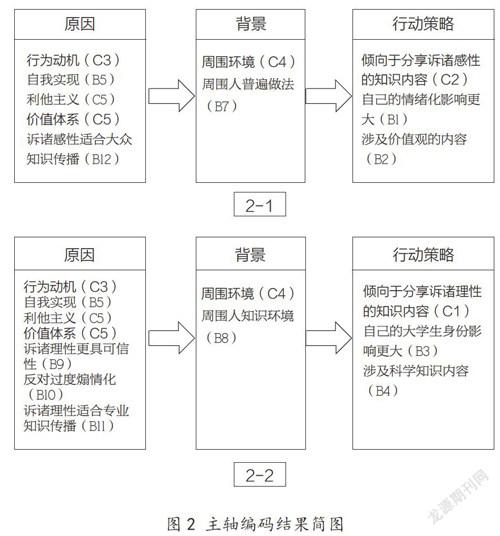 原因

行为动机（C3）
自我实现（B5）
利他主义（C5）
价值体系（C5）
诉诸感性适合大众知识传播（B12）

背景

周围环境（C4）
周围人普遍做法（B7）

行动策略

倾向于分享诉诸感性的知识内容（C2）
自己的情绪化影响更大（B1）
涉及价值观的内容（B2）

2-1

原因

行为动机（C3）
自我实现（B5）
利他主义（C5）
价值体系（C5）
诉诸理性更具可信性（B9）
反对过度煽情化（B10）
诉诸理性适合专业知识传播（B11）

背景

周围环境（C4）
周围人知识环境（B8）

行动策略

倾向于分享诉诸理性的知识内容（C1）
自己的大学生身份影响更大（B3）
涉及科学知识内容（B4）

2-2

图 2 主轴编码结果简图

龙源期刊网